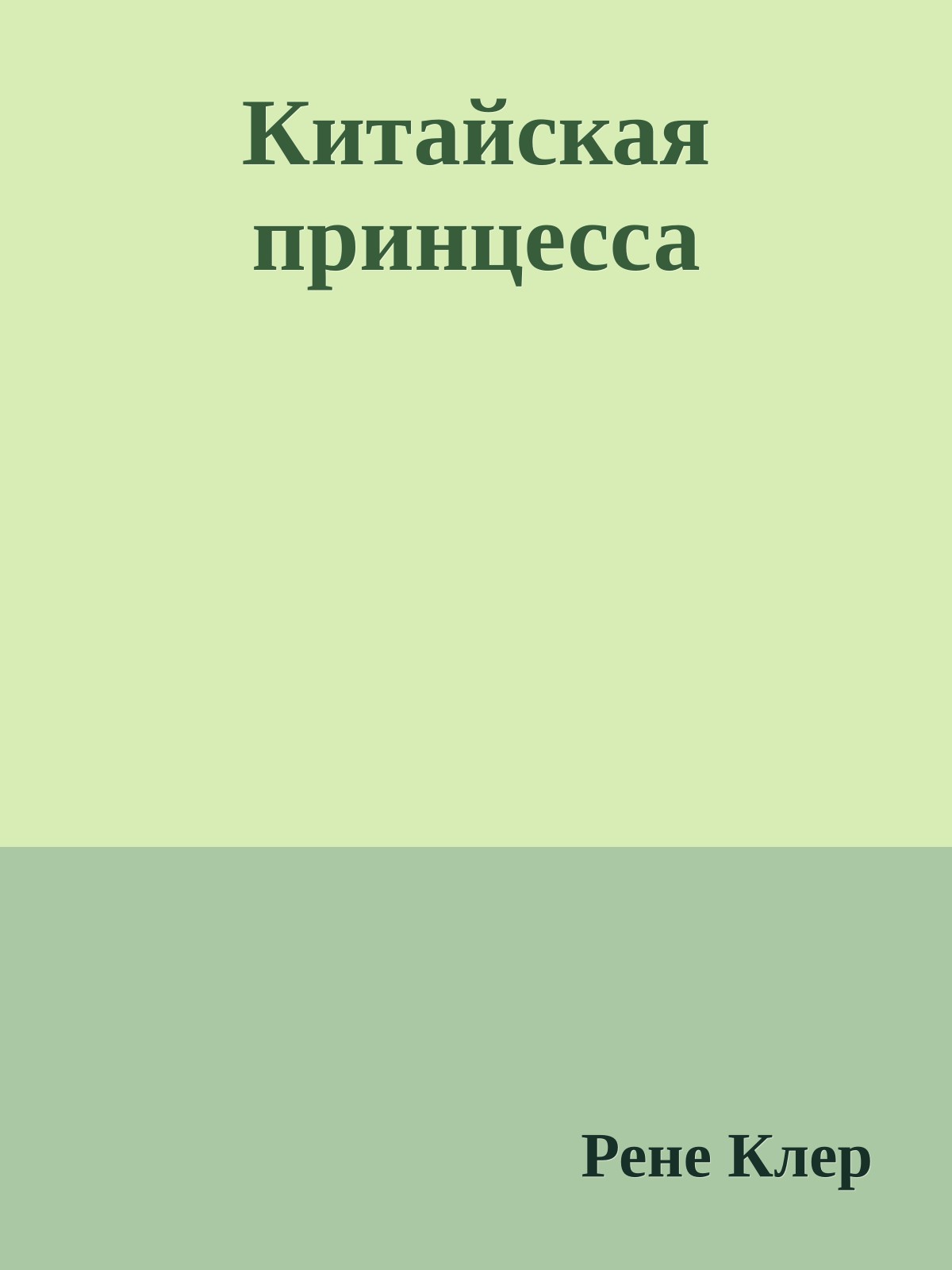 Китайская принцесса

Рене Клер